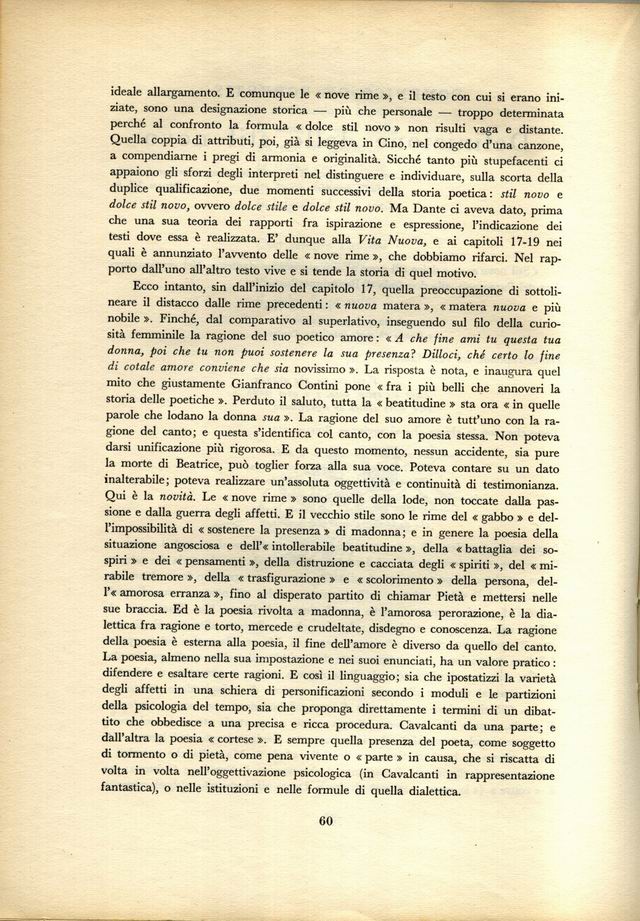 ideale allargamento. E comunque le « nove rime », e il testo con cui si erano iniziate, sono una designazione storica — più che personale — troppo determinata perché al confronto la formula « dolce stil novo » non risulti vaga e distante. Quella coppia di attributi, poi, già si leggeva in Cino, nel congedo d'una canzone, a compendiarne i pregi di armonia e originalità. Sicché tanto più stupefacenti ci appaiono gli sforzi degli interpreti nel distinguere e individuare, sulla scorta della duplice qualificazione, due momenti successivi della storia poetica: stil novo e dolce stil novo, ovvero dolce stile e dolce stil novo. Ma Dante ci aveva dato, prima che una sua teoria dei rapporti fra ispirazione e espressione, l'indicazione dei testi dove essa è realizzata. E' dunque alla Vita Nuova, e ai capitoli 17-19 nei quali è annunziato l'avvento delle « nove rime », che dobbiamo rifarci. Nel rapporto dall'uno all'altro testo vive e si tende la storia di quel motivo.

Ecco intanto, sin dall'inizio del capitolo 17, quella preoccupazione di sottolineare il distacco dalle rime precedenti: « nuova matera », « matera nuova e più nobile ». Finché, dal comparativo al superlativo, inseguendo sul filo della curiosità femminile la ragione del suo poetico amore: « A che fine ami tu questa tua donna, poi che tu non puoi sostenere la sua presenza? Dilloci, ché certo lo fine di cotale amore conviene che sia novissimo ». La risposta è nota, e inaugura quel mito che giustamente Gianfranco Contini pone « fra i più belli che annoveri la storia delle poetiche ». Perduto il saluto, tutta la « beatitudine » sta ora « in quelle parole che lodano la donna sua ». La ragione del suo amore è tutt'uno con la ragione del canto; e questa s'identifica col canto, con la poesia stessa. Non poteva darsi unificazione più rigorosa. E da questo momento, nessun accidente, sia pure la morte di Beatrice, può toglier forza alla sua voce. Poteva contare su un dato inalterabile; poteva realizzare un'assoluta oggettività e continuità di testimonianza. Qui è la novità. Le « nove rime » sono quelle della lode, non toccate dalla passione e dalla guerra degli affetti. E il vecchio stile sono le rime del « gabbo » e dell'impossibilità di « sostenere la presenza » di madonna; e in genere la poesia della situazione angosciosa e dell'« intollerabile beatitudine », della « battaglia dei sospiri » e dei « pensamenti », della distruzione e cacciata degli « spiriti », del « mirabile tremore », della « trasfigurazione » e « scolorimento » della persona, dell'« amorosa erranza », fino al disperato partito di chiamar Pietà e mettersi nelle sue braccia. Ed è la poesia rivolta a madonna, è l'amorosa perorazione, è la dialettica fra ragione e torto, mercede e crudeltate, disdegno e conoscenza. La ragione della poesia è esterna alla poesia, il fine dell'amore è diverso da quello del canto. La poesia, almeno nella sua impostazione e nei suoi enunciati, ha un valore pratico: difendere e esaltare certe ragioni. E così il linguaggio; sia che ipostatizzi la varietà degli affetti in una schiera di personificazioni secondo i moduli e le partizioni della psicologia del tempo, sia che proponga direttamente i termini di un dibattito che obbedisce a una precisa e ricca procedura. Cavalcanti da una parte; e dall'altra la poesia « cortese ». E sempre quella presenza del poeta, come soggetto di tormento o di pietà, come pena vivente o « parte » in causa, che si riscatta di volta in volta nell'oggettivazione psicologica (in Cavalcanti in rappresentazione fantastica), o nelle istituzioni e nelle formule di quella dialettica.

60